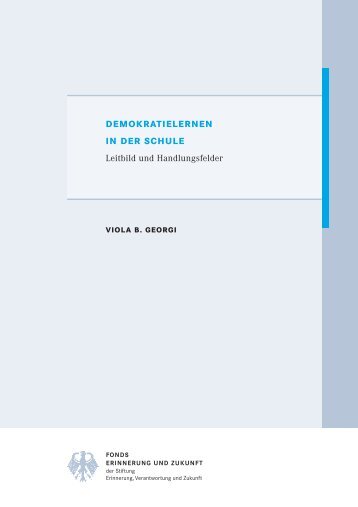 DEMOKRATIELERNEN
IN DER SCHULE
Leitbild und Handlungsfelder

VIOLA B. GEORGI

FONDS
ERINNERUNG UND ZUKUNFT
der Stiftung
Erinnerung, Verantwortung und Zukunft